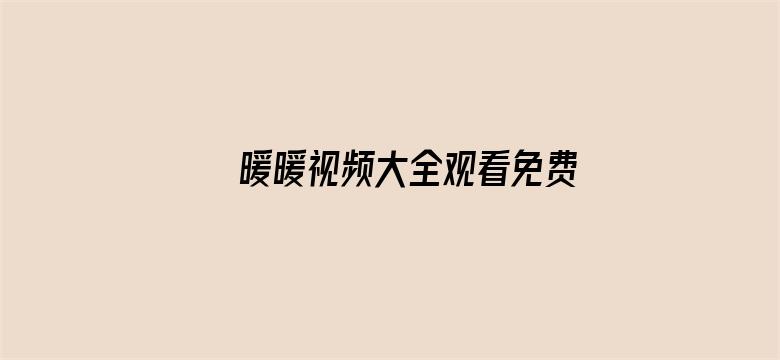 暖暖视频大全观看免费